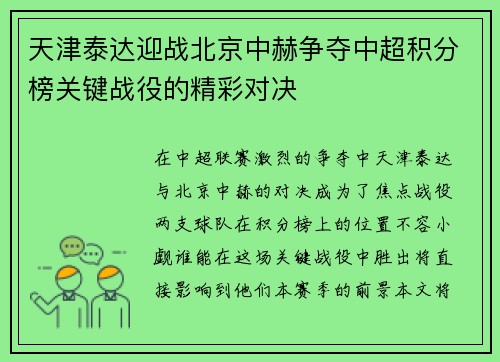 天津泰达迎战北京中赫争夺中超积分榜关键战役的精彩对决

在中超联赛激烈的争夺中天津泰达与北京中赫的对决成为了焦点战役两支球队在积分榜上的位置不容小觑谁能在这场关键战役中胜出将直接影响到他们本赛季的前景本文将